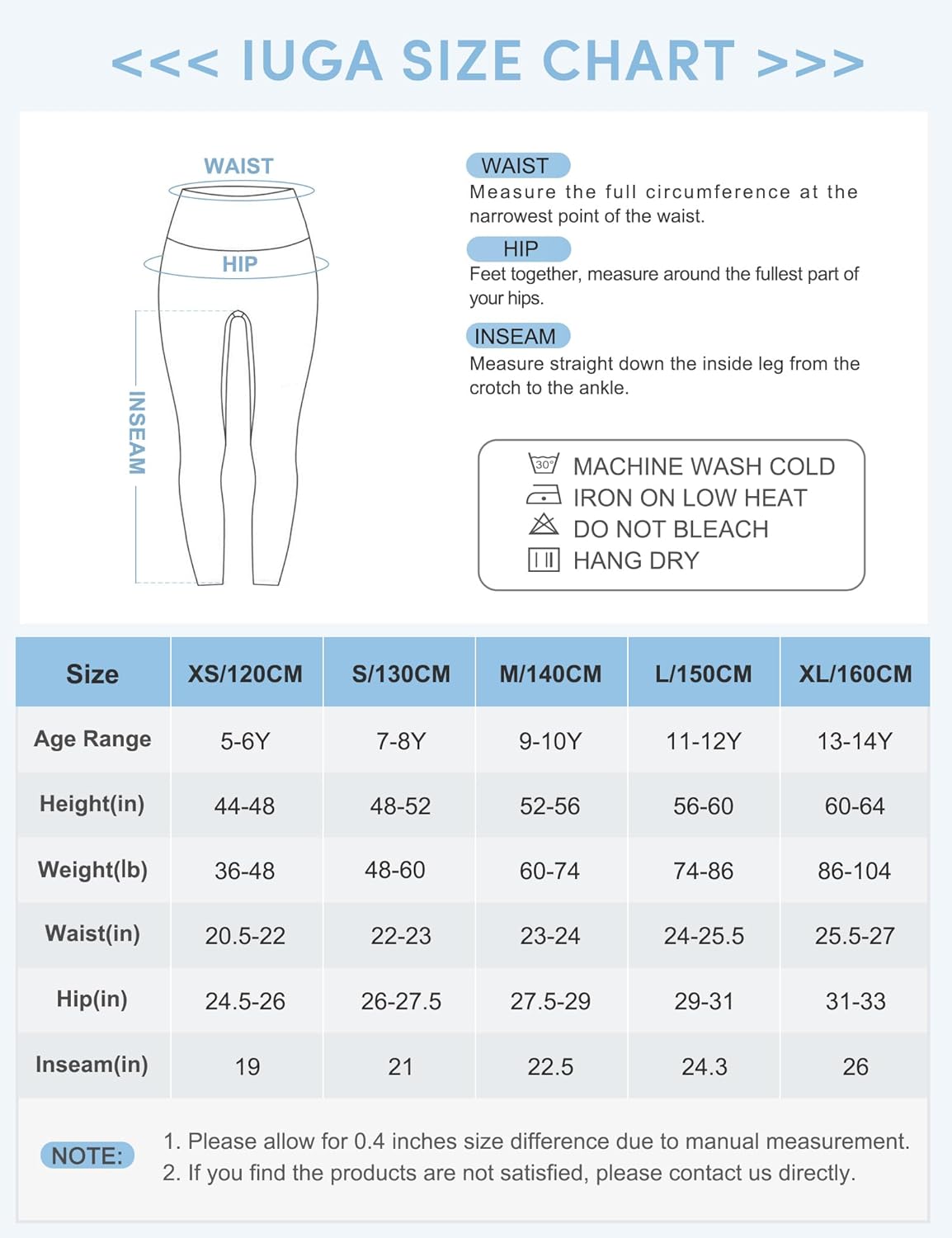 <<< IUGA SIZE CHART >>>

WAIST

HIP

INSEAM

WAIST
Measure the full circumference at the narrowest point of the waist.

HIP
Feet together, measure around the fullest part of your hips.

INSEAM
Measure straight down the inside leg from the crotch to the ankle.

30°
MACHINE WASH COLD
IRON ON LOW HEAT
DO NOT BLEACH
HANG DRY

| Size | XS/120CM | S/130CM | M/140CM | L/150CM | XL/160CM |
|---|---|---|---|---|---|
| Age Range | 5-6Y | 7-8Y | 9-10Y | 11-12Y | 13-14Y |
| Height(in) | 44-48 | 48-52 | 52-56 | 56-60 | 60-64 |
| Weight(lb) | 36-48 | 48-60 | 60-74 | 74-86 | 86-104 |
| Waist(in) | 20.5-22 | 22-23 | 23-24 | 24-25.5 | 25.5-27 |
| Hip(in) | 24.5-26 | 26-27.5 | 27.5-29 | 29-31 | 31-33 |
| Inseam(in) | 19 | 21 | 22.5 | 24.3 | 26 |

NOTE:
1. Please allow for 0.4 inches size difference due to manual measurement.
2. If you find the products are not satisfied, please contact us directly.